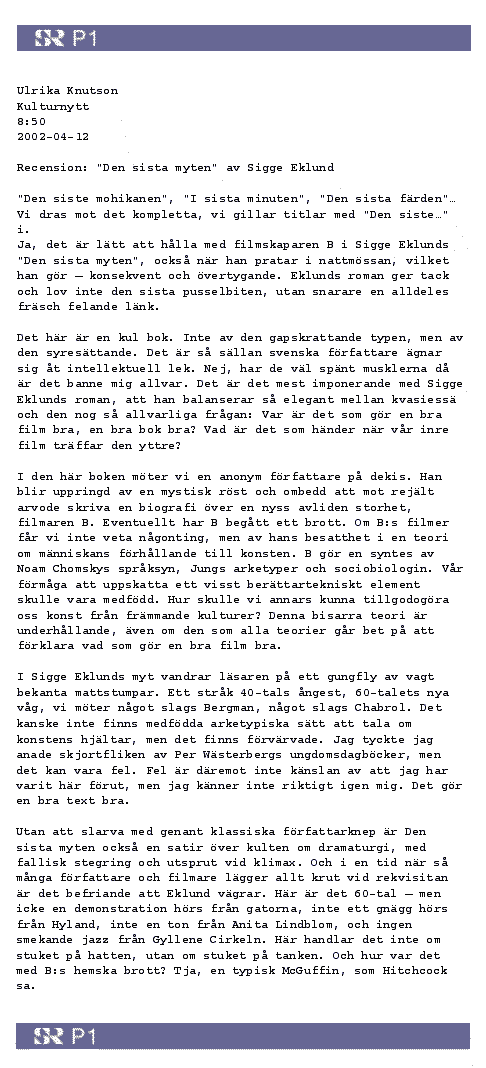 SR P1

Ulrika Knutson
Kulturnytt
8:50
2002-04-12

Recension: "Den sista myten" av Sigge Eklund

"Den siste mohikanen", "I sista minuten", "Den sista färden"… Vi dras mot det kompletta, vi gillar titlar med "Den siste…" i.
Ja, det är lätt att hålla med filmskaparen B i Sigge Eklunds "Den sista myten", också när han pratar i nattmössan, vilket han gör – konsekvent och övertygande. Eklunds roman ger tack och lov inte den sista pusselbiten, utan snarare en alldeles fräsch felande länk.

Det här är en kul bok. Inte av den gapskrattande typen, men av den syresättande. Det är så sällan svenska författare ägnar sig åt intellektuell lek. Nej, har de väl spänt musklerna då är det banne mig allvar. Det är det mest imponerande med Sigge Eklunds roman, att han balanserar så elegant mellan kvasiessä och den nog så allvarliga frågan: Var är det som gör en bra film bra, en bra bok bra? Vad är det som händer när vår inre film träffar den yttre?

I den här boken möter vi en anonym författare på dekis. Han blir uppringd av en mystisk röst och ombedd att mot rejält arvode skriva en biografi över en nyss avliden storhet, filmaren B. Eventuellt har B begått ett brott. Om B:s filmer får vi inte veta någonting, men av hans besatthet i en teori om människans förhållande till konsten. B gör en syntes av Noam Chomskys språksyn, Jungs arketyper och sociobiologin. Vår förmåga att uppskatta ett visst berättartekniskt element skulle vara medfödd. Hur skulle vi annars kunna tillgodogöra oss konst från främmande kulturer? Denna bisarra teori är underhållande, även om den som alla teorier går bet på att förklara vad som gör en bra film bra.

I Sigge Eklunds myt vandrar läsaren på ett gungfly av vagt bekanta mattstumpar. Ett stråk 40-tals ångest, 60-talets nya våg, vi möter något slags Bergman, något slags Chabrol. Det kanske inte finns medfödda arketypiska sätt att tala om konstens hjältar, men det finns förvärvade. Jag tyckte jag anade skjortfliken av Per Wästerbergs ungdomsdagböcker, men det kan vara fel. Fel är däremot inte känslan av att jag har varit här förut, men jag känner inte riktigt igen mig. Det gör en bra text bra.

Utan att slarva med genant klassiska författarknep är Den sista myten också en satir över kulten om dramaturgi, med fallisk stegring och utsprut vid klimax. Och i en tid när så många författare och filmare lägger allt krut vid rekvisitan är det befriande att Eklund vägrar. Här är det 60-tal – men icke en demonstration hörs från gatorna, inte ett gnägg hörs från Hyland, inte en ton från Anita Lindblom, och ingen smekande jazz från Gyllene Cirkeln. Här handlar det inte om stuket på hatten, utan om stuket på tanken. Och hur var det med B:s hemska brott? Tja, en typisk McGuffin, som Hitchcock sa.

SR P1